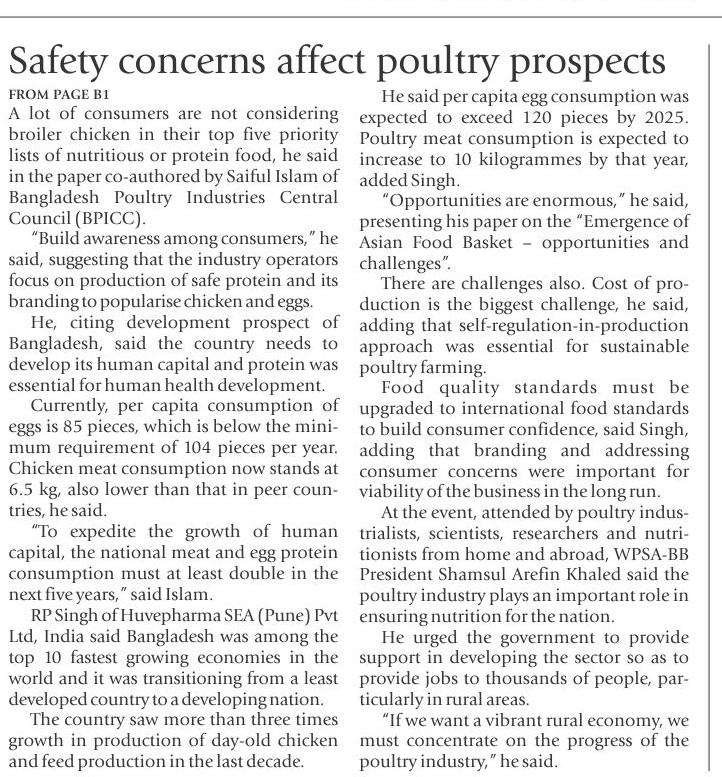 Safety concerns affect poultry prospects

FROM PAGE B1

A lot of consumers are not considering broiler chicken in their top five priority lists of nutritious or protein food, he said in the paper co-authored by Saiful Islam of Bangladesh Poultry Industries Central Council (BPICC).

"Build awareness among consumers," he said, suggesting that the industry operators focus on production of safe protein and its branding to popularise chicken and eggs.

He, citing development prospect of Bangladesh, said the country needs to develop its human capital and protein was essential for human health development.

Currently, per capita consumption of eggs is 85 pieces, which is below the minimum requirement of 104 pieces per year. Chicken meat consumption now stands at 6.5 kg, also lower than that in peer countries, he said.

"To expedite the growth of human capital, the national meat and egg protein consumption must at least double in the next five years," said Islam.

RP Singh of Huvepharma SEA (Pune) Pvt Ltd, India said Bangladesh was among the top 10 fastest growing economies in the world and it was transitioning from a least developed country to a developing nation.

The country saw more than three times growth in production of day-old chicken and feed production in the last decade.

He said per capita egg consumption was expected to exceed 120 pieces by 2025. Poultry meat consumption is expected to increase to 10 kilogrammes by that year, added Singh.

"Opportunities are enormous," he said, presenting his paper on the "Emergence of Asian Food Basket – opportunities and challenges".

There are challenges also. Cost of production is the biggest challenge, he said, adding that self-regulation-in-production approach was essential for sustainable poultry farming.

Food quality standards must be upgraded to international food standards to build consumer confidence, said Singh, adding that branding and addressing consumer concerns were important for viability of the business in the long run.

At the event, attended by poultry industrialists, scientists, researchers and nutritionists from home and abroad, WPSA-BB President Shamsul Arefin Khaled said the poultry industry plays an important role in ensuring nutrition for the nation.

He urged the government to provide support in developing the sector so as to provide jobs to thousands of people, particularly in rural areas.

"If we want a vibrant rural economy, we must concentrate on the progress of the poultry industry," he said.